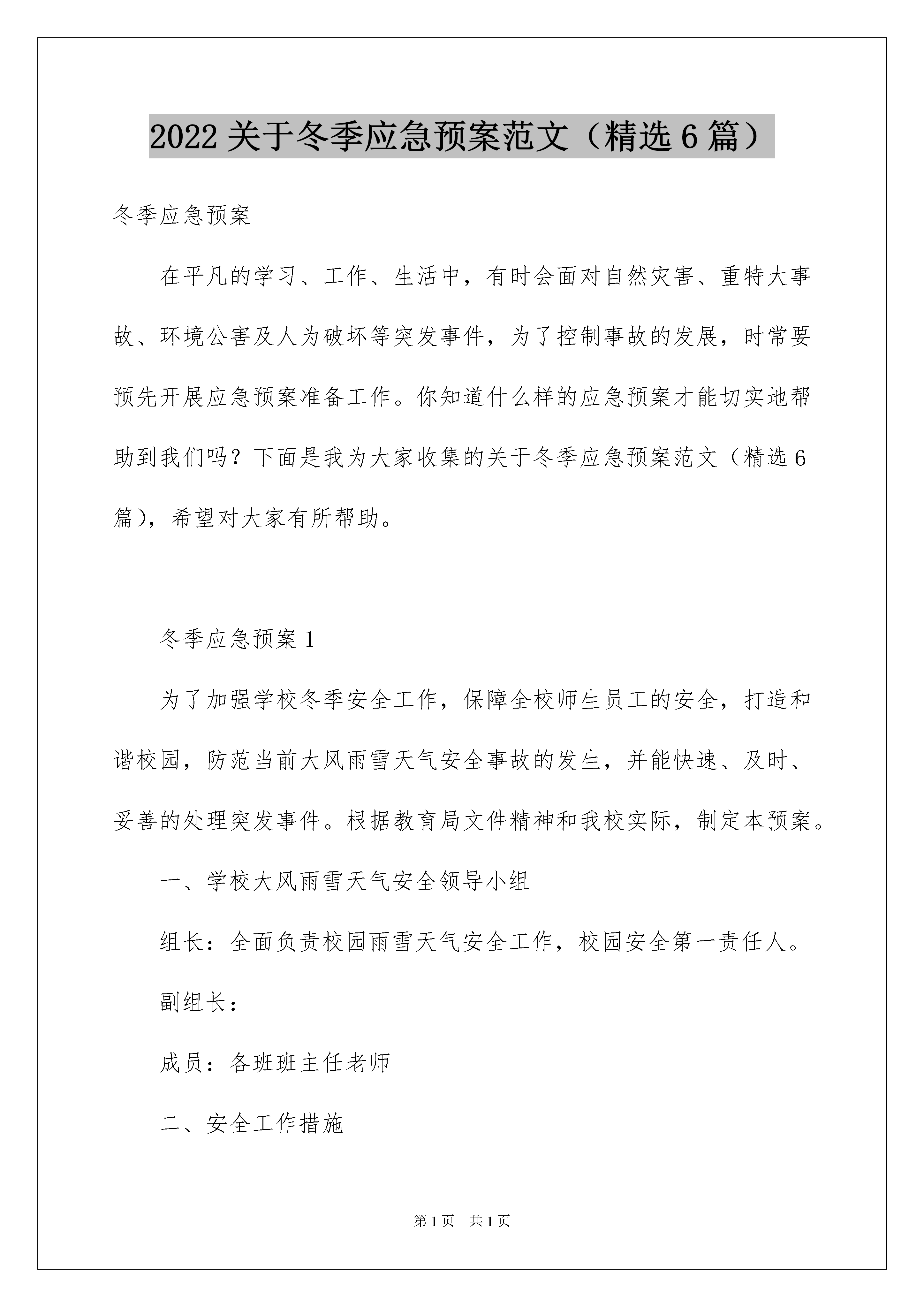 2022 关于冬季应急预案范文（精选 6 篇）

冬季应急预案

在平凡的学习、工作、生活中，有时会面对自然灾害、重特大事故、环境公害及人为破坏等突发事件，为了控制事故的发展，时常要预先开展应急预案准备工作。你知道什么样的应急预案才能切实地帮助到我们吗？下面是我为大家收集的关于冬季应急预案范文（精选 6 篇），希望对大家有所帮助。

冬季应急预案 1

为了加强学校冬季安全工作，保障全校师生员工的安全，打造和谐校园，防范当前大风雨雪天气安全事故的发生，并能快速、及时、妥善的处理突发事件。根据教育局文件精神和我校实际，制定本预案。

一、学校大风雨雪天气安全领导小组

组长：全面负责校园雨雪天气安全工作，校园安全第一责任人。

副组长：

成员：各班班主任老师

二、安全工作措施

第 1 页 共 1 页